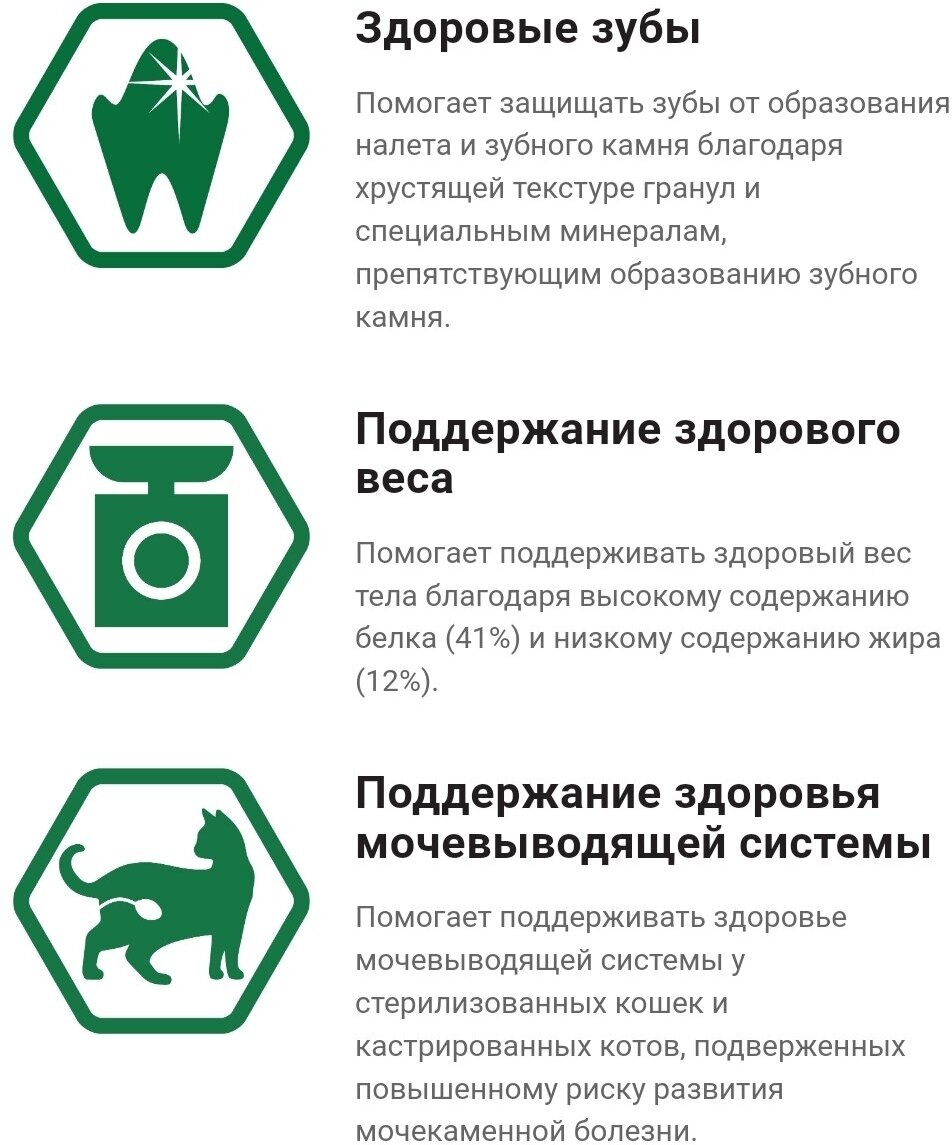 Здоровые зубы

Помогает защищать зубы от образования налета и зубного камня благодаря хрустящей текстуре гранул и специальным минералам, препятствующим образованию зубного камня.

Поддержание здорового веса

Помогает поддерживать здоровый вес тела благодаря высокому содержанию белка (41%) и низкому содержанию жира (12%).

Поддержание здоровья мочевыводящей системы

Помогает поддерживать здоровье мочевыводящей системы у стерилизованных кошек и кастрированных котов, подверженных повышенному риску развития мочекаменной болезни.